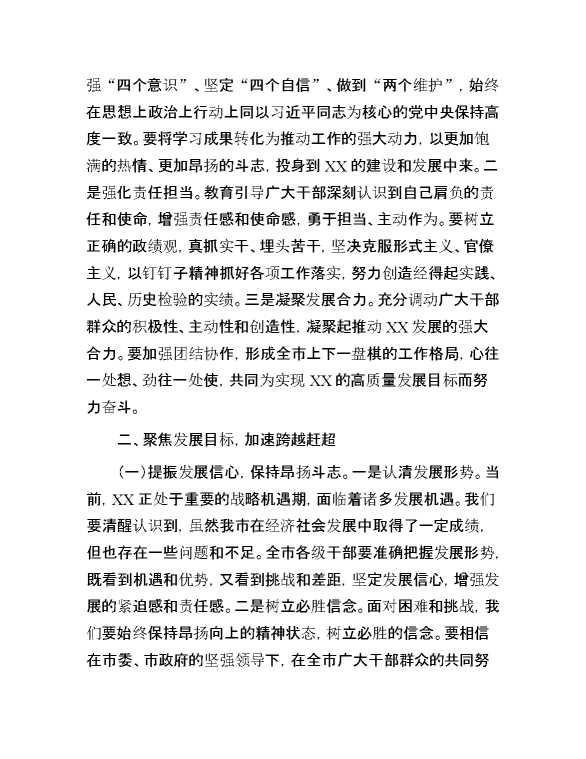 强“四个意识”、坚定“四个自信”、做到“两个维护”，始终在思想上政治上行动上同以习近平同志为核心的党中央保持高度一致。要将学习成果转化为推动工作的强大动力，以更加饱满的热情、更加昂扬的斗志，投身到 XX 的建设和发展中来。二是强化责任担当。教育引导广大干部深刻认识到自己肩负的责任和使命，增强责任感和使命感，勇于担当、主动作为。要树立正确的政绩观，真抓实干、埋头苦干，坚决克服形式主义、官僚主义，以钉钉子精神抓好各项工作落实，努力创造经得起实践、人民、历史检验的实绩。三是凝聚发展合力。充分调动广大干部群众的积极性、主动性和创造性，凝聚起推动 XX 发展的强大合力。要加强团结协作，形成全市上下一盘棋的工作格局，心往一处想、劲往一处使，共同为实现 XX 的高质量发展目标而努力奋斗。

二、聚焦发展目标，加速跨越赶超

（一）提振发展信心，保持昂扬斗志。一是认清发展形势。当前，XX 正处于重要的战略机遇期，面临着诸多发展机遇。我们要清醒认识到，虽然我市在经济社会发展中取得了一定成绩，但也存在一些问题和不足。全市各级干部要准确把握发展形势，既看到机遇和优势，又看到挑战和差距，坚定发展信心，增强发展的紧迫感和责任感。二是树立必胜信念。面对困难和挑战，我们要始终保持昂扬向上的精神状态，树立必胜的信念。要相信在市委、市政府的坚强领导下，在全市广大干部群众的共同努